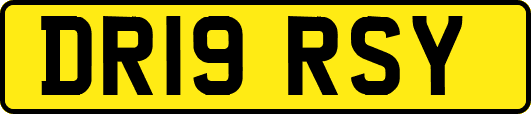 DR19 RSY